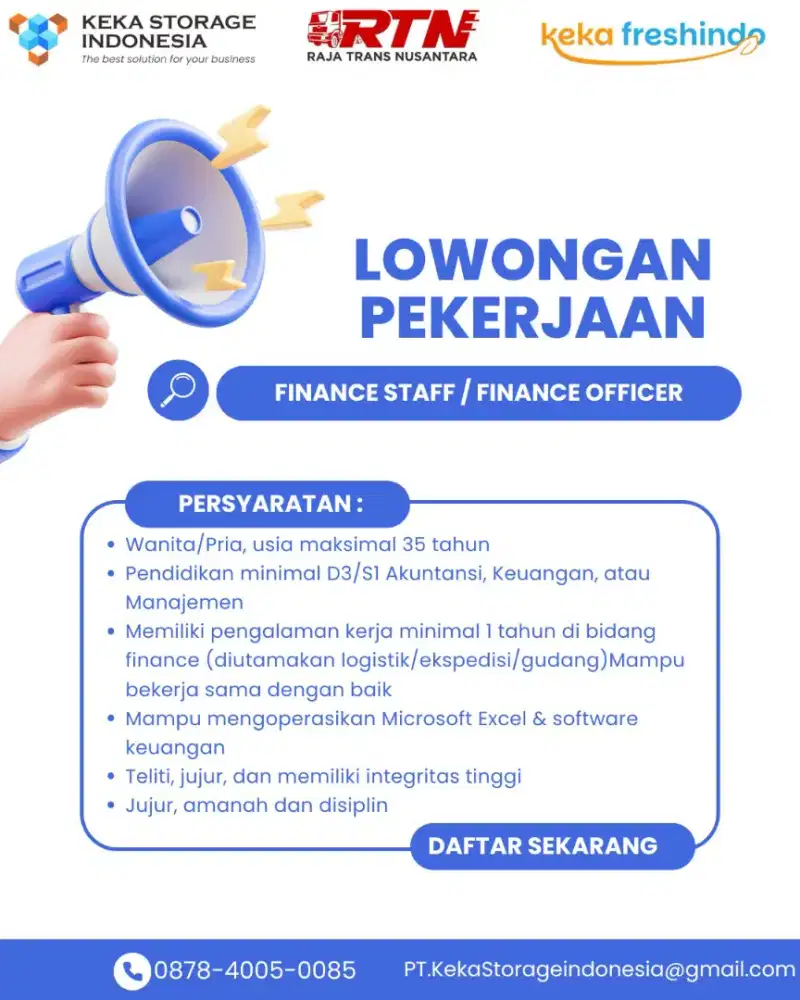 KEKA STORAGE INDONESIA
The best solution for your business

RTN
RAJA TRANS NUSANTARA

keka freshindo

LOWONGAN PEKERJAAN

FINANCE STAFF / FINANCE OFFICER

PERSYARATAN :

• Wanita/Pria, usia maksimal 35 tahun
• Pendidikan minimal D3/S1 Akuntansi, Keuangan, atau Manajemen
• Memiliki pengalaman kerja minimal 1 tahun di bidang finance (diutamakan logistik/ekspedisi/gudang)Mampu bekerja sama dengan baik
• Mampu mengoperasikan Microsoft Excel & software keuangan
• Teliti, jujur, dan memiliki integritas tinggi
• Jujur, amanah dan disiplin

DAFTAR SEKARANG

0878-4005-0085

PT.KekaStorageindonesia@gmail.com